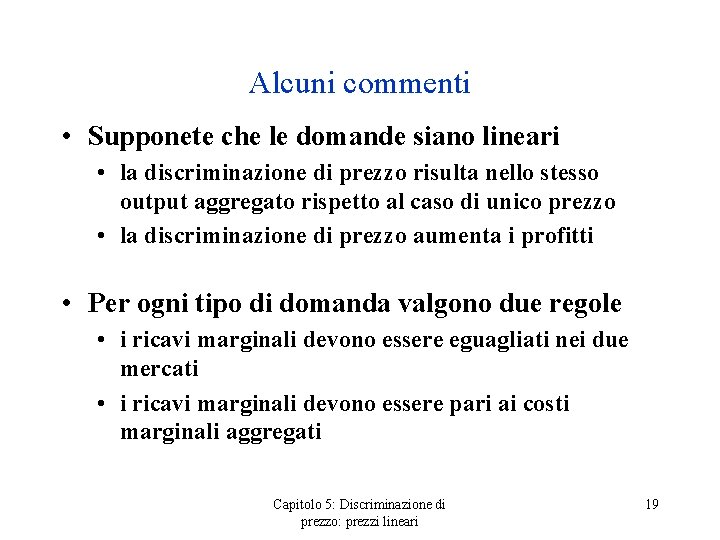 Alcuni commenti

• Supponete che le domande siano lineari
  • la discriminazione di prezzo risulta nello stesso output aggregato rispetto al caso di unico prezzo
  • la discriminazione di prezzo aumenta i profitti

• Per ogni tipo di domanda valgono due regole
  • i ricavi marginali devono essere eguagliati nei due mercati
  • i ricavi marginali devono essere pari ai costi marginali aggregati

Capitolo 5: Discriminazione di prezzo: prezzi lineari

19